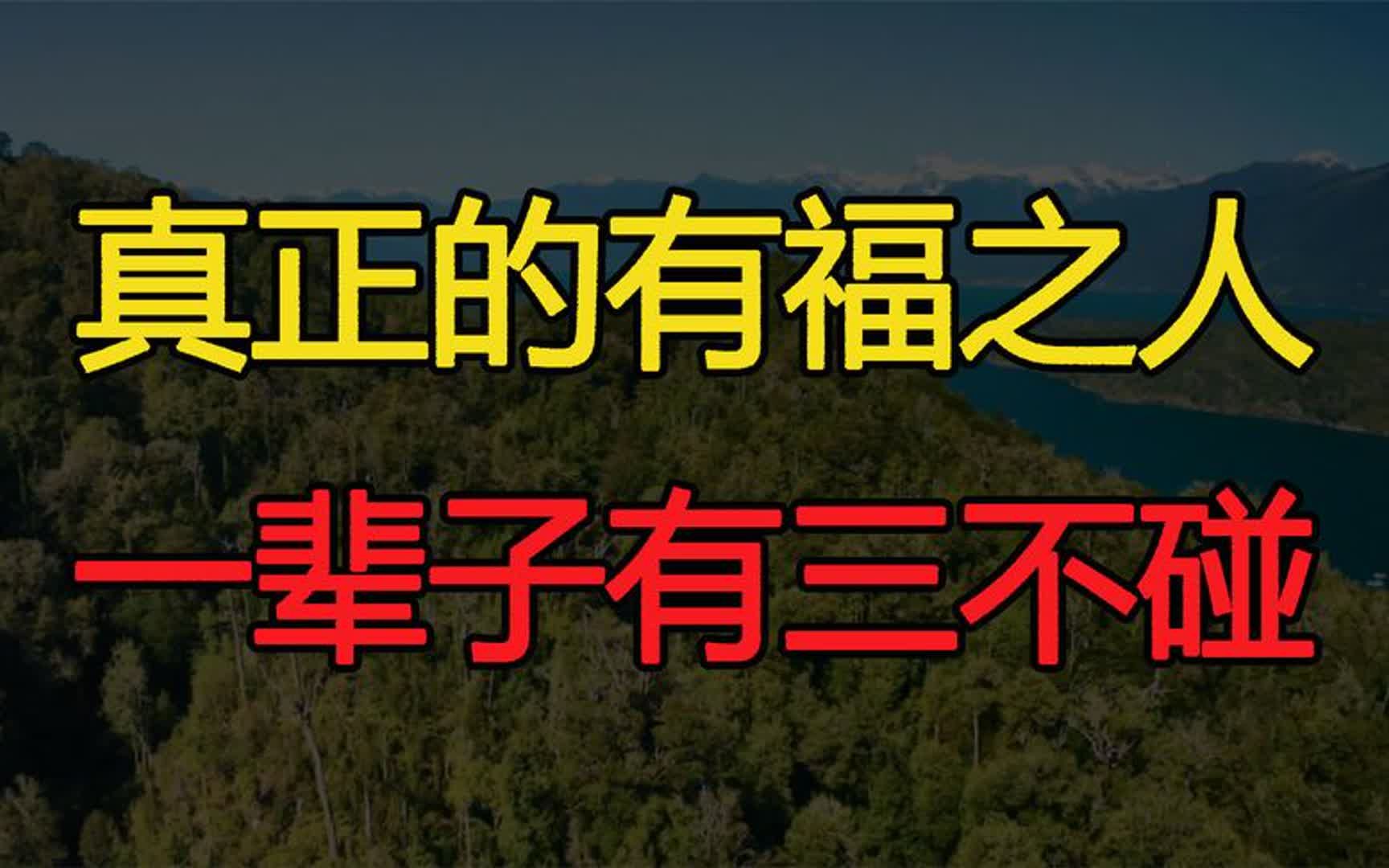 真正的有福之人

一辈子有三不碰